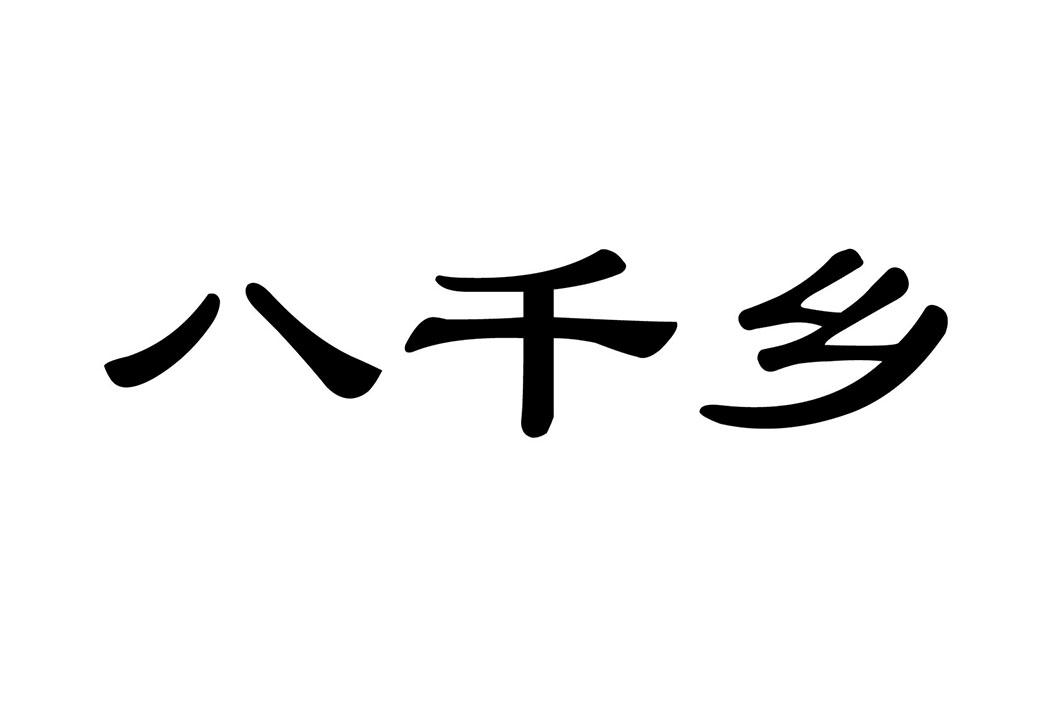 八千乡